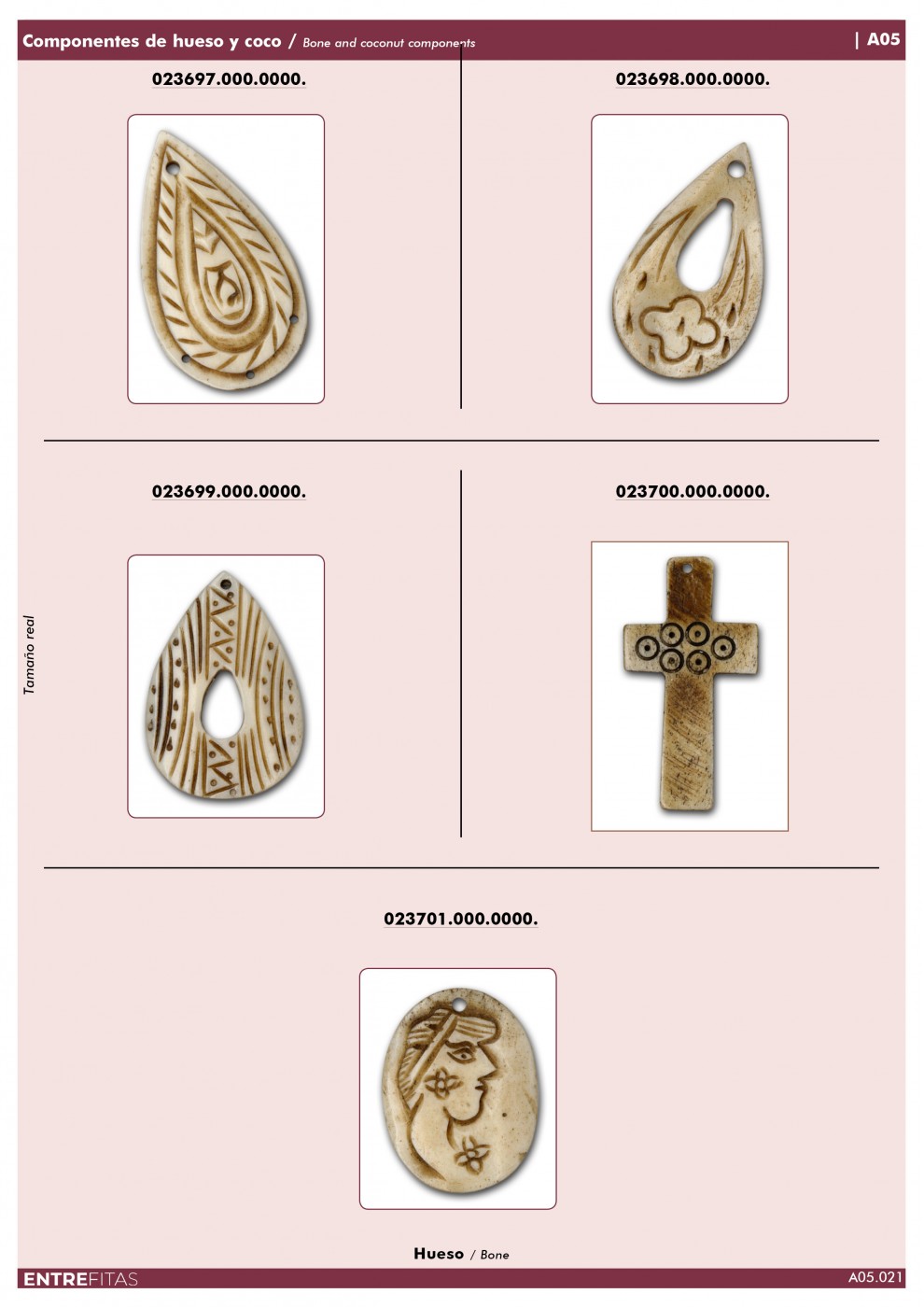 Componentes de hueso y coco / Bone and coconut components

| A05

023697.000.0000.

023698.000.0000.

023699.000.0000.

023700.000.0000.

Tamaño real

023701.000.0000.

Hueso / Bone

ENTREFITAS

A05.021